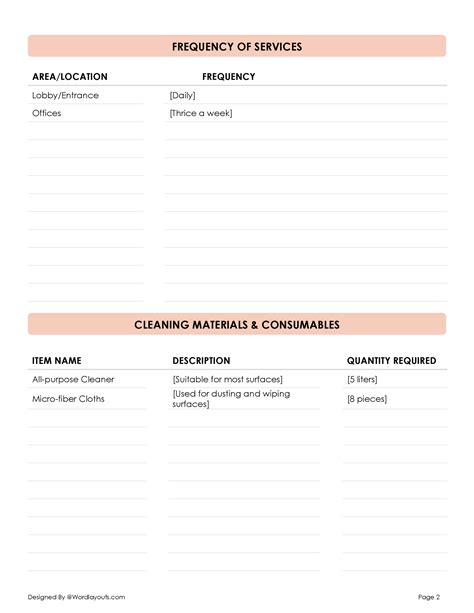 FREQUENCY OF SERVICES

| AREA/LOCATION | FREQUENCY |
|---|---|
| Lobby/Entrance | [Daily] |
| Offices | [Thrice a week] |

CLEANING MATERIALS & CONSUMABLES

| ITEM NAME | DESCRIPTION | QUANTITY REQUIRED |
|---|---|---|
| All-purpose Cleaner | [Suitable for most surfaces] | [5 liters] |
| Micro-fiber Cloths | [Used for dusting and wiping surfaces] | [8 pieces] |

Designed By @Wordlayouts.com

Page 2